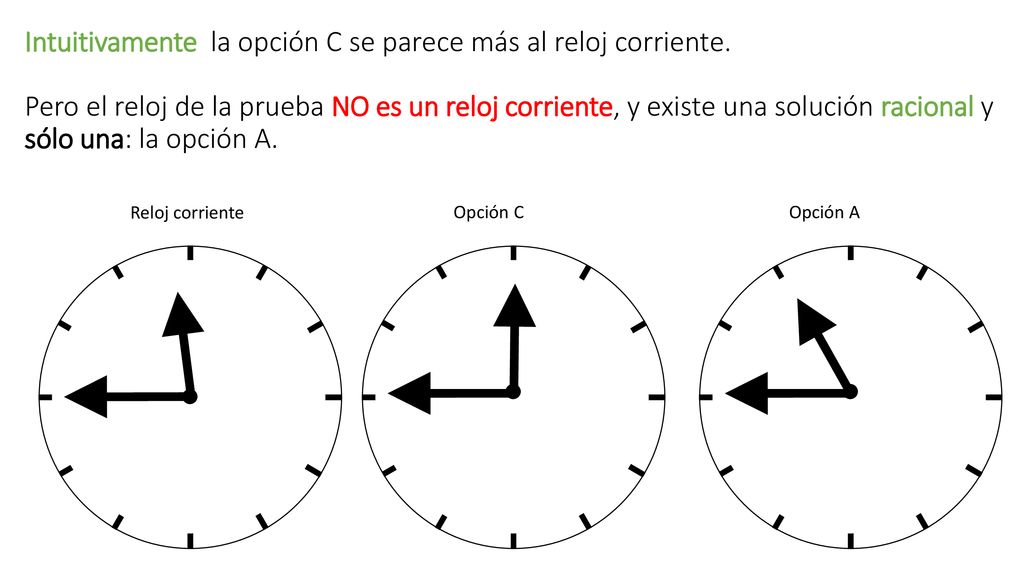 Intuitivamente la opción C se parece más al reloj corriente.

Pero el reloj de la prueba NO es un reloj corriente, y existe una solución racional y sólo una: la opción A.

Reloj corriente

Opción C

Opción A